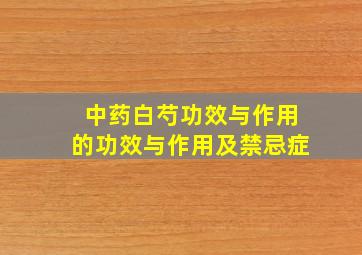 中药白芍功效与作用
的功效与作用及禁忌症